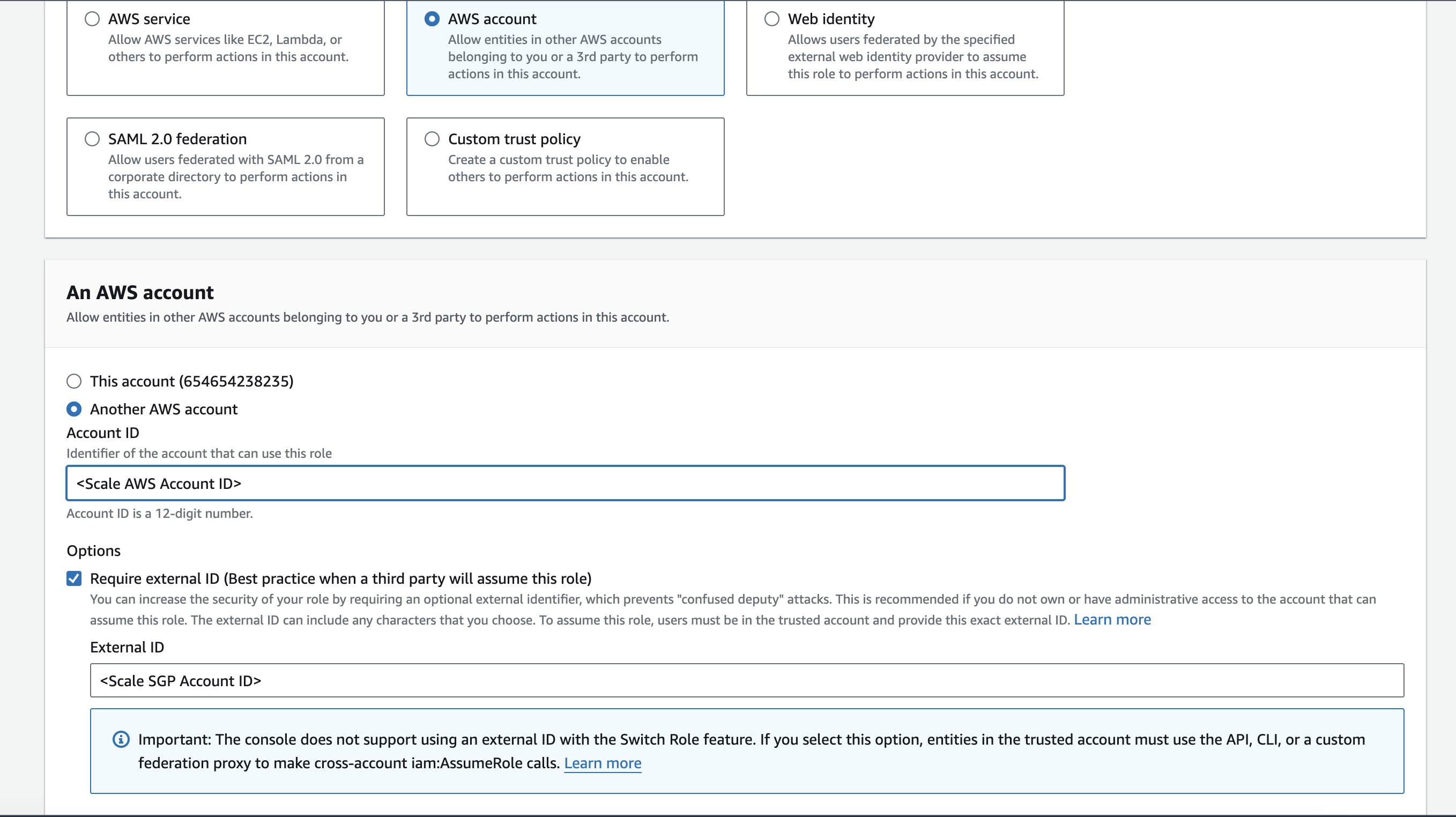 AWS service
Allow AWS services like EC2, Lambda, or others to perform actions in this account.

AWS account
Allow entities in other AWS accounts belonging to you or a 3rd party to perform actions in this account.

Web identity
Allows users federated by the specified external web identity provider to assume this role to perform actions in this account.

SAML 2.0 federation
Allow users federated with SAML 2.0 from a corporate directory to perform actions in this account.

Custom trust policy
Create a custom trust policy to enable others to perform actions in this account.

An AWS account
Allow entities in other AWS accounts belonging to you or a 3rd party to perform actions in this account.

This account (654654238235)

Another AWS account

Account ID
Identifier of the account that can use this role

<Scale AWS Account ID>

Account ID is a 12-digit number.

Options

Require external ID (Best practice when a third party will assume this role)
You can increase the security of your role by requiring an optional external identifier, which prevents "confused deputy" attacks. This is recommended if you do not own or have administrative access to the account that can assume this role. The external ID can include any characters that you choose. To assume this role, users must be in the trusted account and provide this exact external ID. Learn more

External ID

<Scale SGP Account ID>

Important: The console does not support using an external ID with the Switch Role feature. If you select this option, entities in the trusted account must use the API, CLI, or a custom federation proxy to make cross-account iam:AssumeRole calls. Learn more